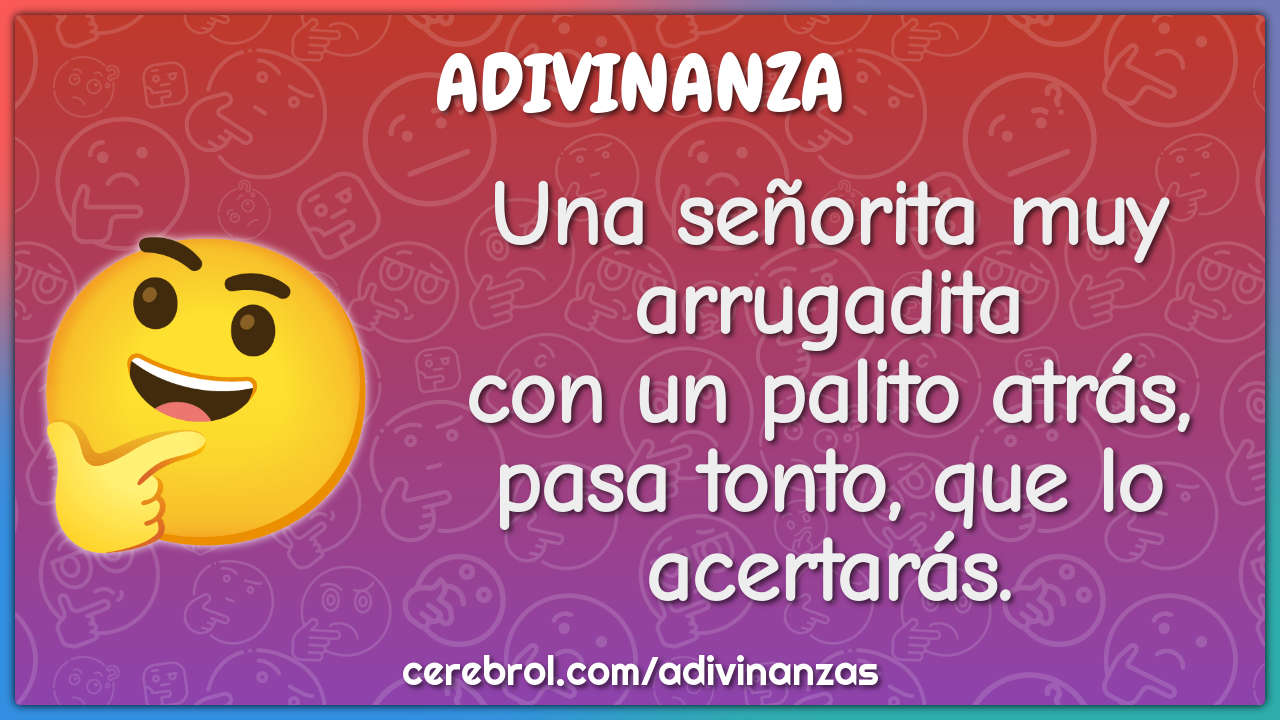 ADIVINANZA

Una señorita muy arrugadita
con un palito atrás,
pasa tonto, que lo acertarás.

cerebrol.com/adivinanzas